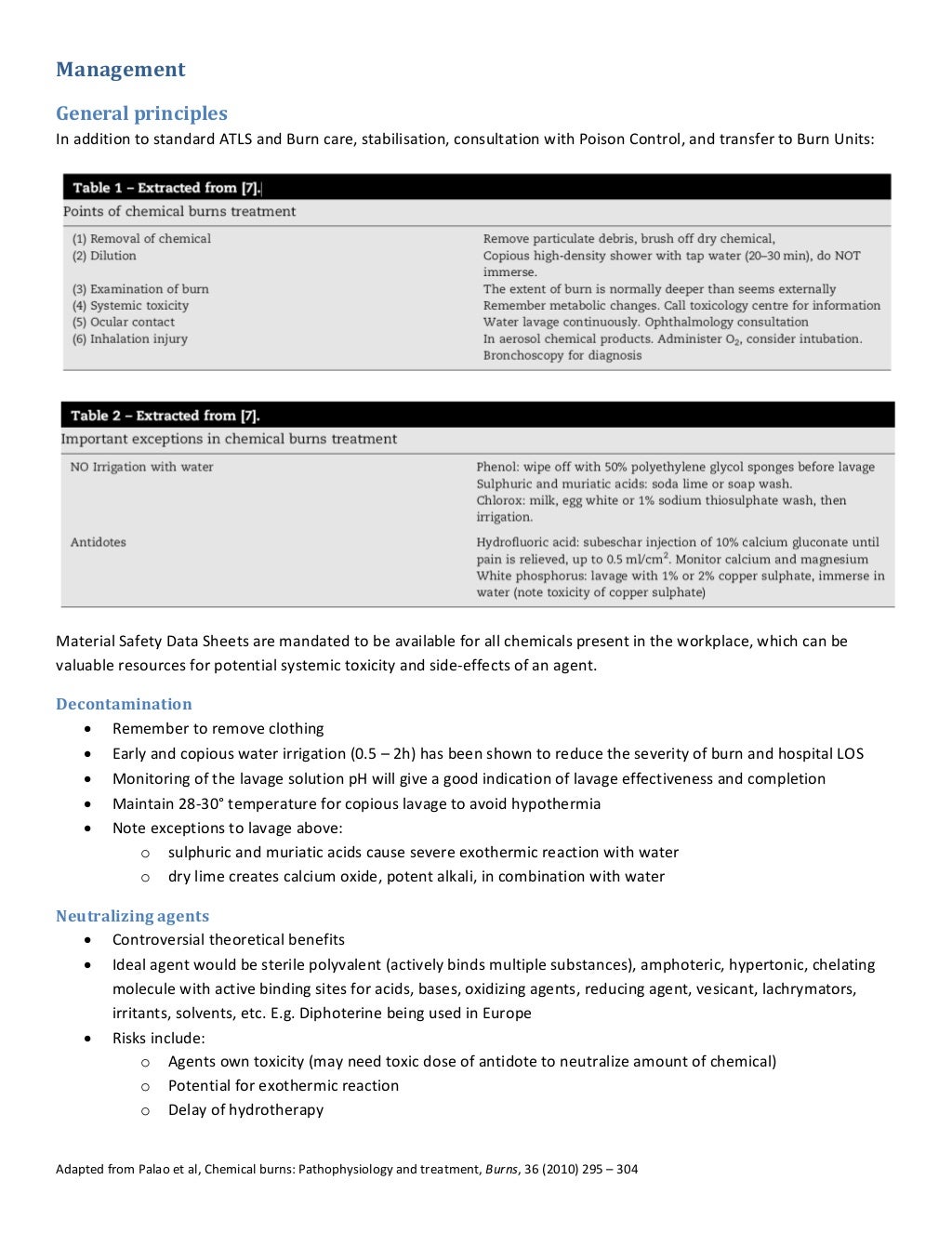 Management

General principles

In addition to standard ATLS and Burn care, stabilisation, consultation with Poison Control, and transfer to Burn Units:

Table 1 – Extracted from [7].

Points of chemical burns treatment

| | |
|---|---|
| (1) Removal of chemical | Remove particulate debris, brush off dry chemical, |
| (2) Dilution | Copious high-density shower with tap water (20–30 min), do NOT immerse. |
| (3) Examination of burn | The extent of burn is normally deeper than seems externally |
| (4) Systemic toxicity | Remember metabolic changes. Call toxicology centre for information |
| (5) Ocular contact | Water lavage continuously. Ophthalmology consultation |
| (6) Inhalation injury | In aerosol chemical products. Administer $O_2$, consider intubation. Bronchoscopy for diagnosis |

Table 2 – Extracted from [7].

Important exceptions in chemical burns treatment

| | |
|---|---|
| NO Irrigation with water | Phenol: wipe off with 50% polyethylene glycol sponges before lavage Sulphuric and muriatic acids: soda lime or soap wash. Chlorox: milk, egg white or 1% sodium thiosulphate wash, then irrigation. |
| Antidotes | Hydrofluoric acid: subeschar injection of 10% calcium gluconate until pain is relieved, up to 0.5 ml/cm$^2$. Monitor calcium and magnesium White phosphorus: lavage with 1% or 2% copper sulphate, immerse in water (note toxicity of copper sulphate) |

Material Safety Data Sheets are mandated to be available for all chemicals present in the workplace, which can be valuable resources for potential systemic toxicity and side-effects of an agent.

Decontamination
• Remember to remove clothing
• Early and copious water irrigation (0.5 – 2h) has been shown to reduce the severity of burn and hospital LOS
• Monitoring of the lavage solution pH will give a good indication of lavage effectiveness and completion
• Maintain 28-30° temperature for copious lavage to avoid hypothermia
• Note exceptions to lavage above:
  o sulphuric and muriatic acids cause severe exothermic reaction with water
  o dry lime creates calcium oxide, potent alkali, in combination with water

Neutralizing agents
• Controversial theoretical benefits
• Ideal agent would be sterile polyvalent (actively binds multiple substances), amphoteric, hypertonic, chelating molecule with active binding sites for acids, bases, oxidizing agents, reducing agent, vesicant, lachrymators, irritants, solvents, etc. E.g. Diphoterine being used in Europe
• Risks include:
  o Agents own toxicity (may need toxic dose of antidote to neutralize amount of chemical)
  o Potential for exothermic reaction
  o Delay of hydrotherapy

Adapted from Palao et al, Chemical burns: Pathophysiology and treatment, Burns, 36 (2010) 295 – 304